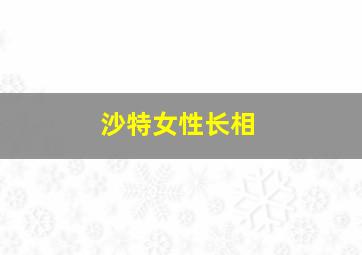 沙特女性长相